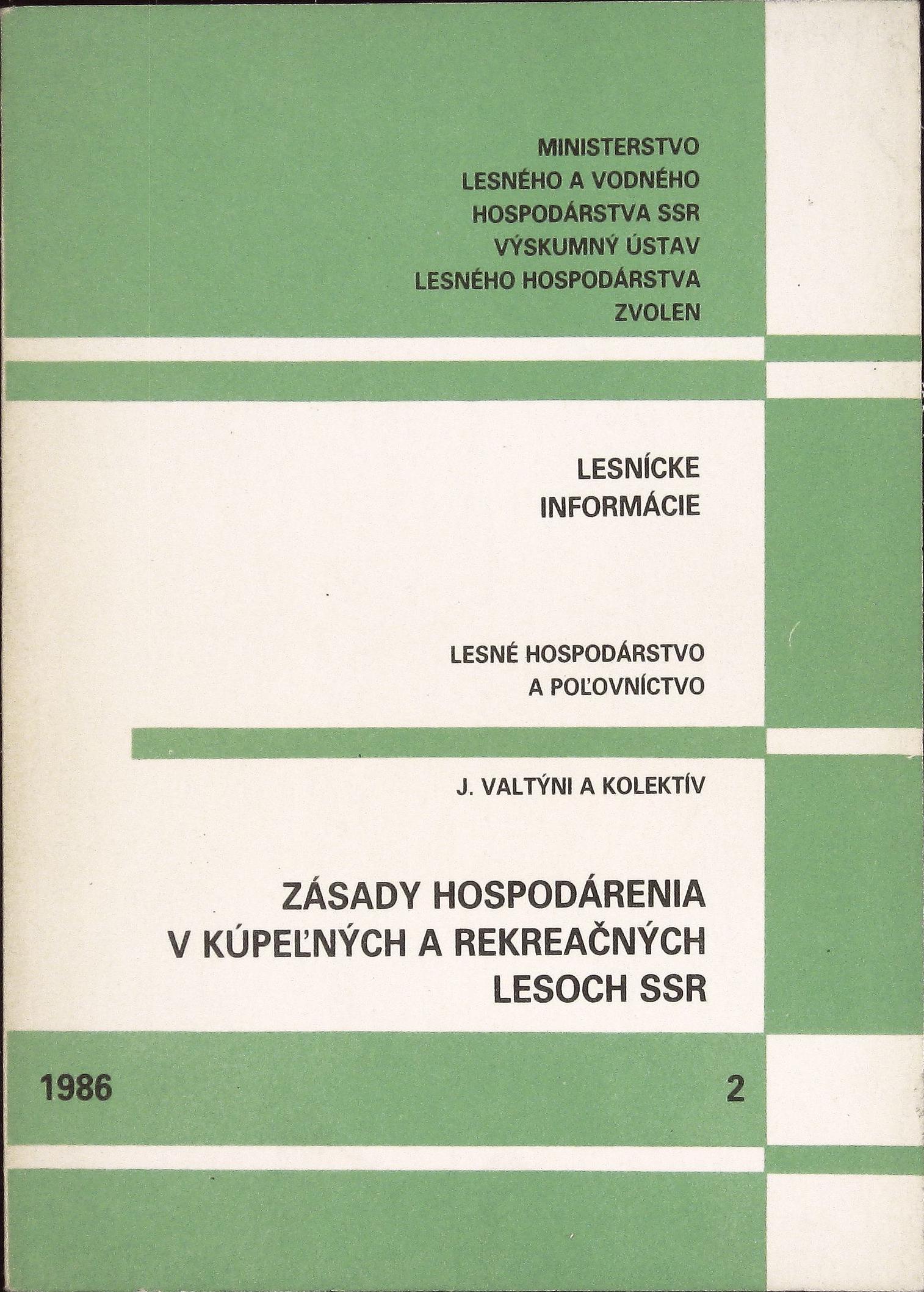 MINISTERSTVO
LESNÉHO A VODNÉHO
HOSPODÁRSTVA SSR
VÝSKUMNÝ ÚSTAV
LESNÉHO HOSPODÁRSTVA
ZVOLEN

LESNÍCKE
INFORMÁCIE

LESNÉ HOSPODÁRSTVO
A POĽOVNÍCTVO

J. VALTÝNI A KOLEKTÍV

ZÁSADY HOSPODÁRENIA
V KÚPEĽNÝCH A REKREAČNÝCH
LESOCH SSR

1986

2